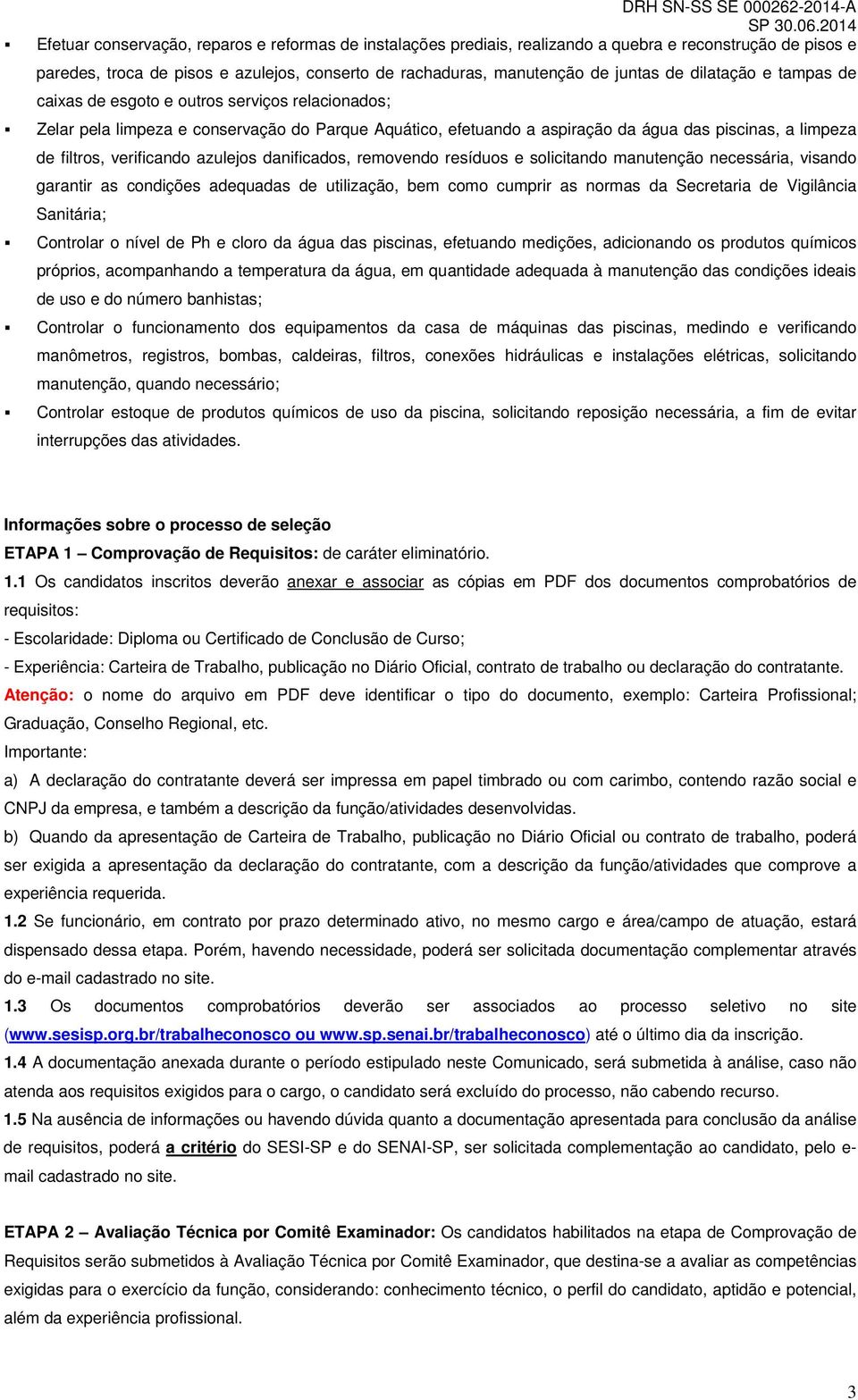 DRH SN-SS SE 000262-2014-A
SP 30.06.2014

▪ Efetuar conservação, reparos e reformas de instalações prediais, realizando a quebra e reconstrução de pisos e paredes, troca de pisos e azulejos, conserto de rachaduras, manutenção de juntas de dilatação e tampas de caixas de esgoto e outros serviços relacionados;

▪ Zelar pela limpeza e conservação do Parque Aquático, efetuando a aspiração da água das piscinas, a limpeza de filtros, verificando azulejos danificados, removendo resíduos e solicitando manutenção necessária, visando garantir as condições adequadas de utilização, bem como cumprir as normas da Secretaria de Vigilância Sanitária;

▪ Controlar o nível de Ph e cloro da água das piscinas, efetuando medições, adicionando os produtos químicos próprios, acompanhando a temperatura da água, em quantidade adequada à manutenção das condições ideais de uso e do número banhistas;

▪ Controlar o funcionamento dos equipamentos da casa de máquinas das piscinas, medindo e verificando manômetros, registros, bombas, caldeiras, filtros, conexões hidráulicas e instalações elétricas, solicitando manutenção, quando necessário;

▪ Controlar estoque de produtos químicos de uso da piscina, solicitando reposição necessária, a fim de evitar interrupções das atividades.

Informações sobre o processo de seleção
ETAPA 1 – Comprovação de Requisitos: de caráter eliminatório.
1.1 Os candidatos inscritos deverão anexar e associar as cópias em PDF dos documentos comprobatórios de requisitos:
- Escolaridade: Diploma ou Certificado de Conclusão de Curso;
- Experiência: Carteira de Trabalho, publicação no Diário Oficial, contrato de trabalho ou declaração do contratante.
Atenção: o nome do arquivo em PDF deve identificar o tipo do documento, exemplo: Carteira Profissional; Graduação, Conselho Regional, etc.
Importante:
a) A declaração do contratante deverá ser impressa em papel timbrado ou com carimbo, contendo razão social e CNPJ da empresa, e também a descrição da função/atividades desenvolvidas.
b) Quando da apresentação de Carteira de Trabalho, publicação no Diário Oficial ou contrato de trabalho, poderá ser exigida a apresentação da declaração do contratante, com a descrição da função/atividades que comprove a experiência requerida.
1.2 Se funcionário, em contrato por prazo determinado ativo, no mesmo cargo e área/campo de atuação, estará dispensado dessa etapa. Porém, havendo necessidade, poderá ser solicitada documentação complementar através do e-mail cadastrado no site.
1.3 Os documentos comprobatórios deverão ser associados ao processo seletivo no site (www.sesisp.org.br/trabalheconosco ou www.sp.senai.br/trabalheconosco) até o último dia da inscrição.
1.4 A documentação anexada durante o período estipulado neste Comunicado, será submetida à análise, caso não atenda aos requisitos exigidos para o cargo, o candidato será excluído do processo, não cabendo recurso.
1.5 Na ausência de informações ou havendo dúvida quanto a documentação apresentada para conclusão da análise de requisitos, poderá a critério do SESI-SP e do SENAI-SP, ser solicitada complementação ao candidato, pelo e-mail cadastrado no site.

ETAPA 2 – Avaliação Técnica por Comitê Examinador: Os candidatos habilitados na etapa de Comprovação de Requisitos serão submetidos à Avaliação Técnica por Comitê Examinador, que destina-se a avaliar as competências exigidas para o exercício da função, considerando: conhecimento técnico, o perfil do candidato, aptidão e potencial, além da experiência profissional.

3